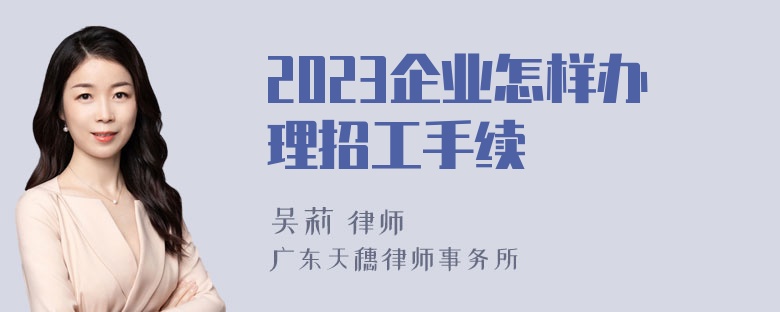 2023企业怎样办理招工手续

吴莉 律师
广东天穗律师事务所